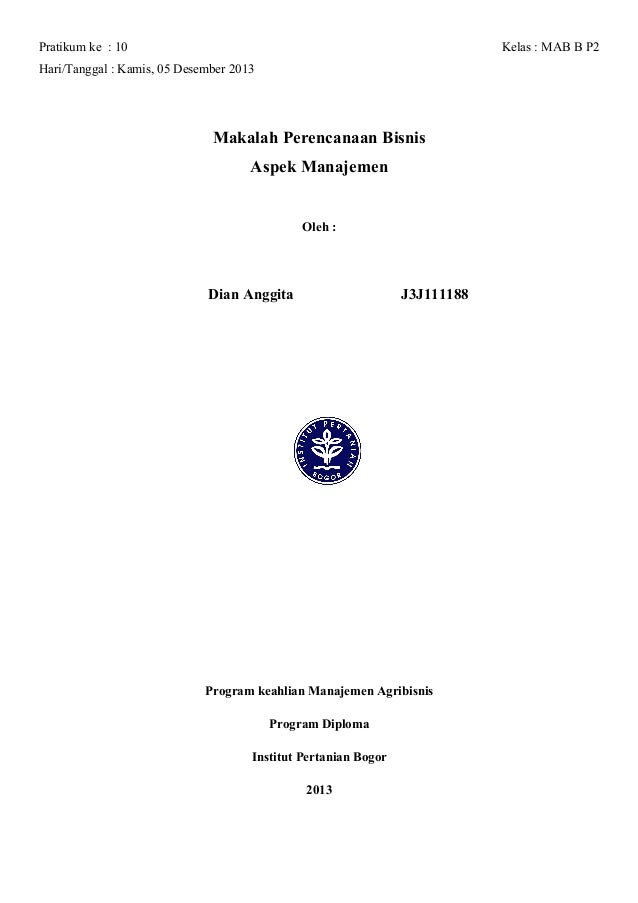 Pratikum ke : 10

Kelas : MAB B P2

Hari/Tanggal : Kamis, 05 Desember 2013

Makalah Perencanaan Bisnis

Aspek Manajemen

Oleh :

Dian Anggita J3J111188

INSTITUT PERTANIAN BOGOR

Program keahlian Manajemen Agribisnis

Program Diploma

Institut Pertanian Bogor

2013